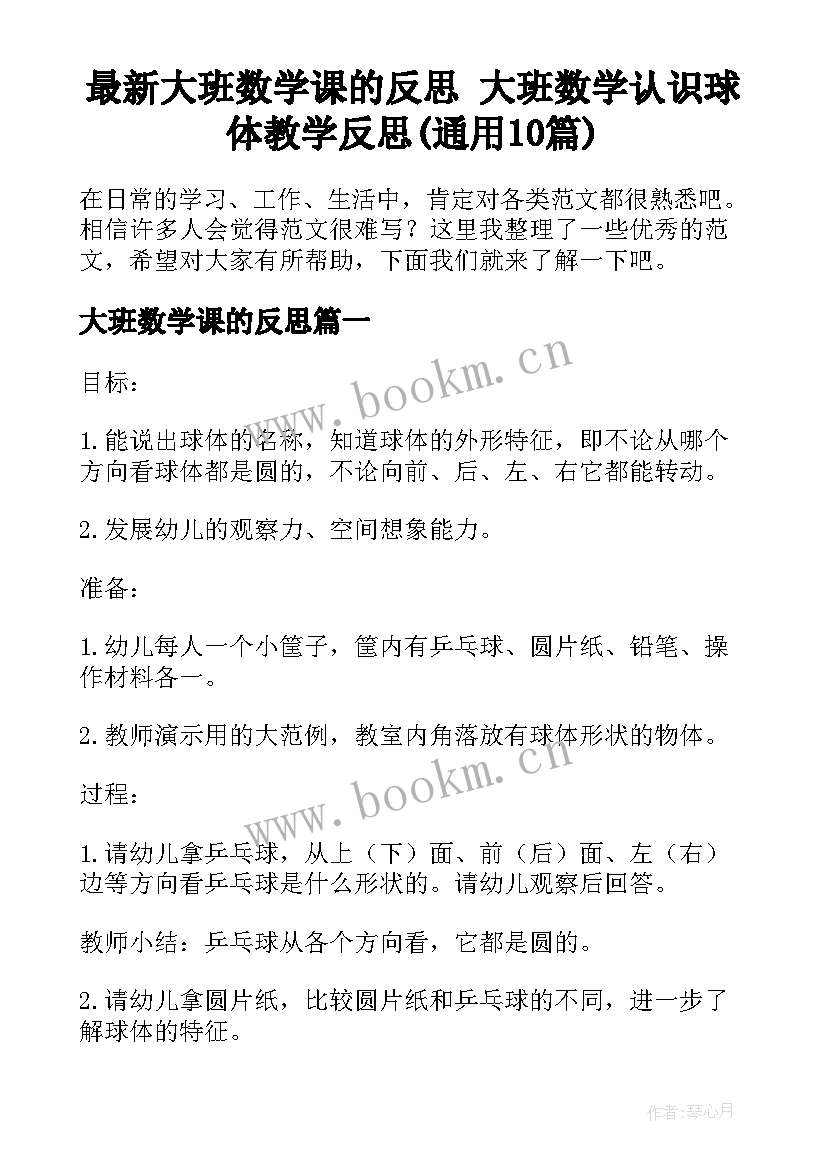 最新大班数学课的反思 大班数学认识球体教学反思(通用10篇)

在日常的学习、工作、生活中，肯定对各类范文都很熟悉吧。相信许多人会觉得范文很难写？这里我整理了一些优秀的范文，希望对大家有所帮助，下面我们就来了解一下吧。

大班数学课的反思篇一

www.bookm.cn

目标：

1.能说出球体的名称，知道球体的外形特征，即不论从哪个方向看球体都是圆的，不论向前、后、左、右它都能转动。

2.发展幼儿的观察力、空间想象能力。

准备：

1.幼儿每人一个小筐子，筐内有乒乓球、圆片纸、铅笔、操作材料各一。

2.教师演示用的大范例，教室内角落放有球体形状的物体。

www.bookm.cn

过程：

1.请幼儿拿乒乓球，从上（下）面、前（后）面、左（右）边等方向看乒乓球是什么形状的。请幼儿观察后回答。

教师小结：乒乓球从各个方向看，它都是圆的。

2.请幼儿拿圆片纸，比较圆片纸和乒乓球的不同，进一步了解球体的特征。

作者：琴心月